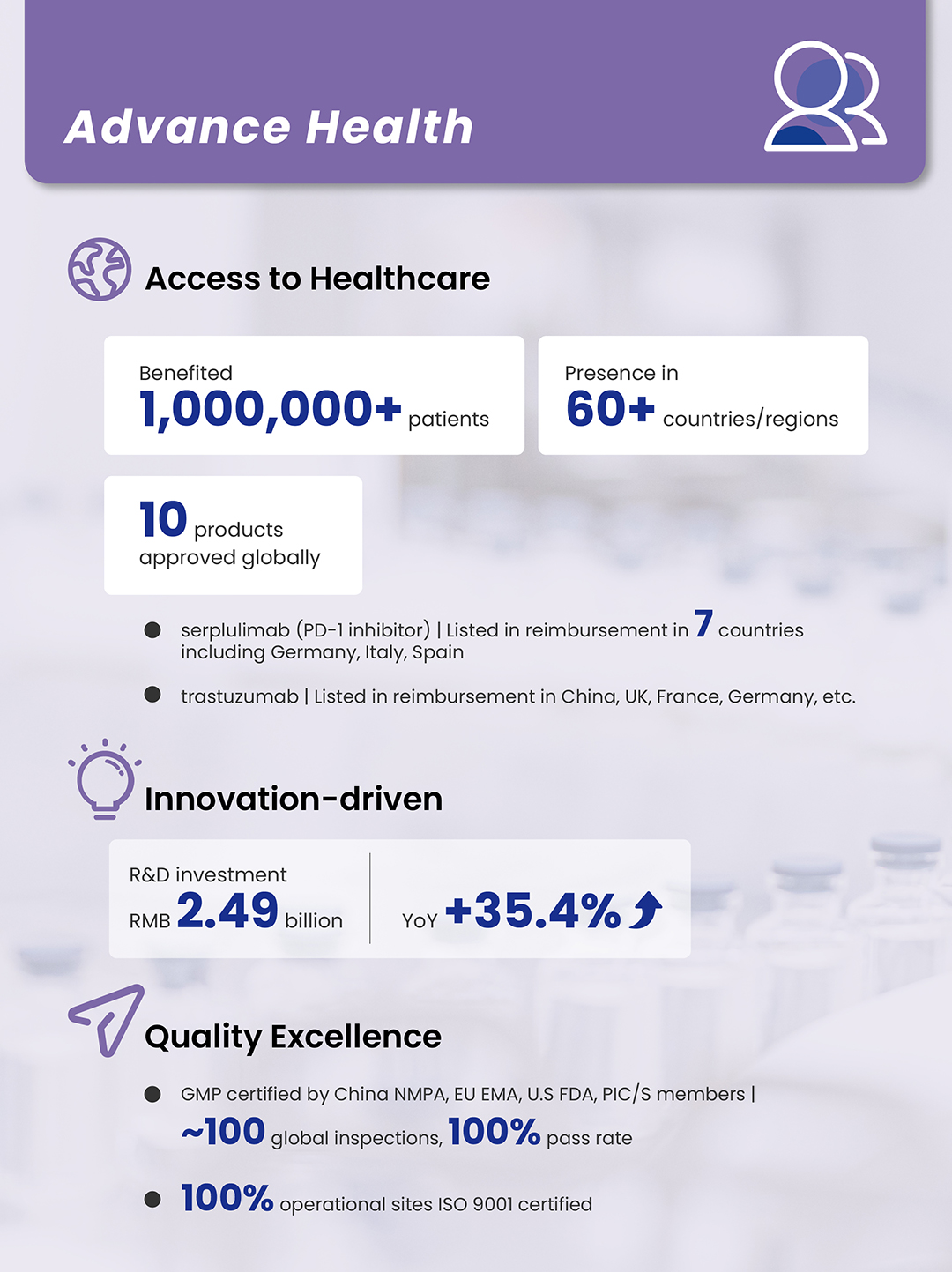 Advance Health

Access to Healthcare

Benefited
1,000,000+ patients

Presence in
60+ countries/regions

10 products
approved globally

• serplulimab (PD-1 inhibitor) | Listed in reimbursement in 7 countries including Germany, Italy, Spain

• trastuzumab | Listed in reimbursement in China, UK, France, Germany, etc.

Innovation-driven

R&D investment
RMB 2.49 billion

YoY +35.4%

Quality Excellence

• GMP certified by China NMPA, EU EMA, U.S FDA, PIC/S members | ~100 global inspections, 100% pass rate

• 100% operational sites ISO 9001 certified